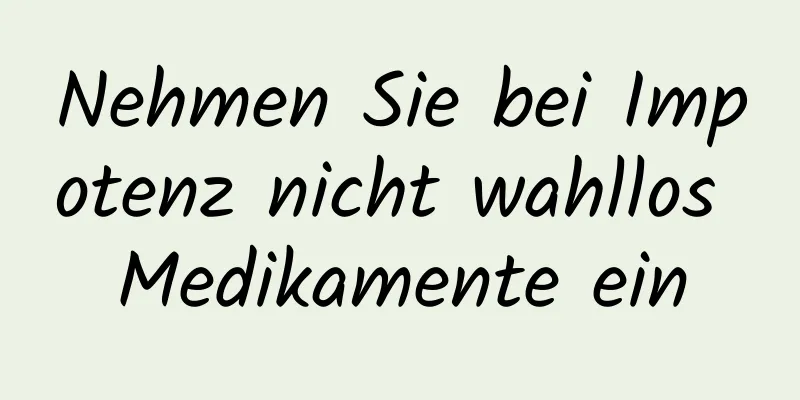 Nehmen Sie bei Impotenz nicht wahllos Medikamente ein